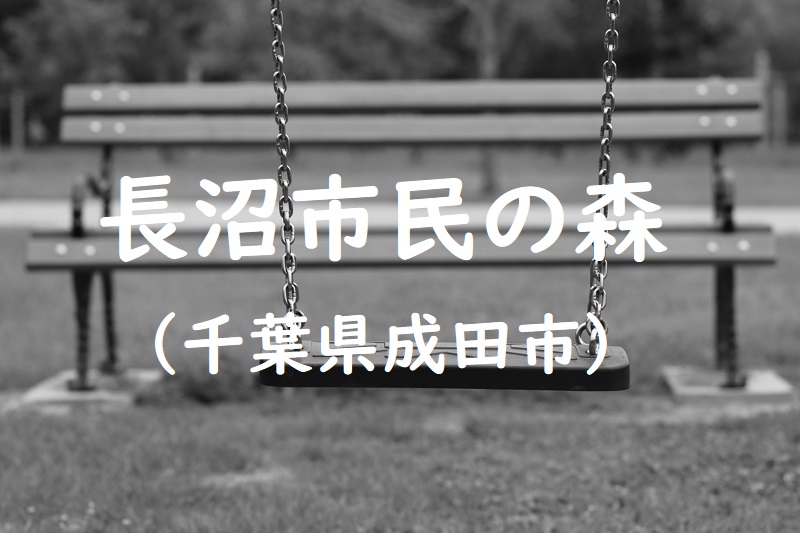 長沼市民の森

（千葉県成田市）